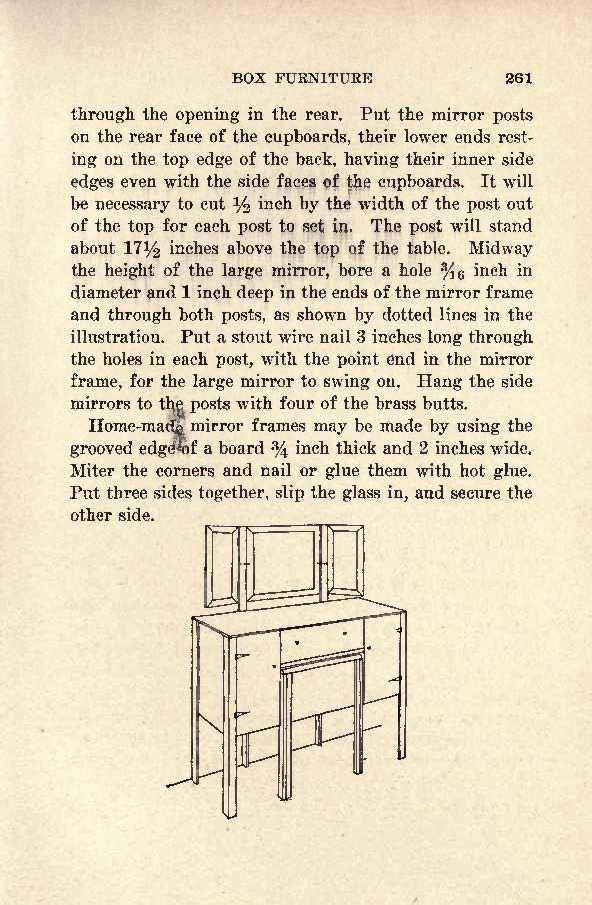 BOX FURNITURE 261

through the opening in the rear. Put the mirror posts on the rear face of the cupboards, their lower ends resting on the top edge of the back, having their inner side edges even with the side faces of the cupboards. It will be necessary to cut $\frac{1}{2}$ inch by the width of the post out of the top for each post to set in. The post will stand about $17\frac{1}{2}$ inches above the top of the table. Midway the height of the large mirror, bore a hole $\frac{3}{16}$ inch in diameter and 1 inch deep in the ends of the mirror frame and through both posts, as shown by dotted lines in the illustration. Put a stout wire nail 3 inches long through the holes in each post, with the point end in the mirror frame, for the large mirror to swing on. Hang the side mirrors to the posts with four of the brass butts.

Home-made mirror frames may be made by using the grooved edge of a board $\frac{3}{4}$ inch thick and 2 inches wide. Miter the corners and nail or glue them with hot glue. Put three sides together, slip the glass in, and secure the other side.